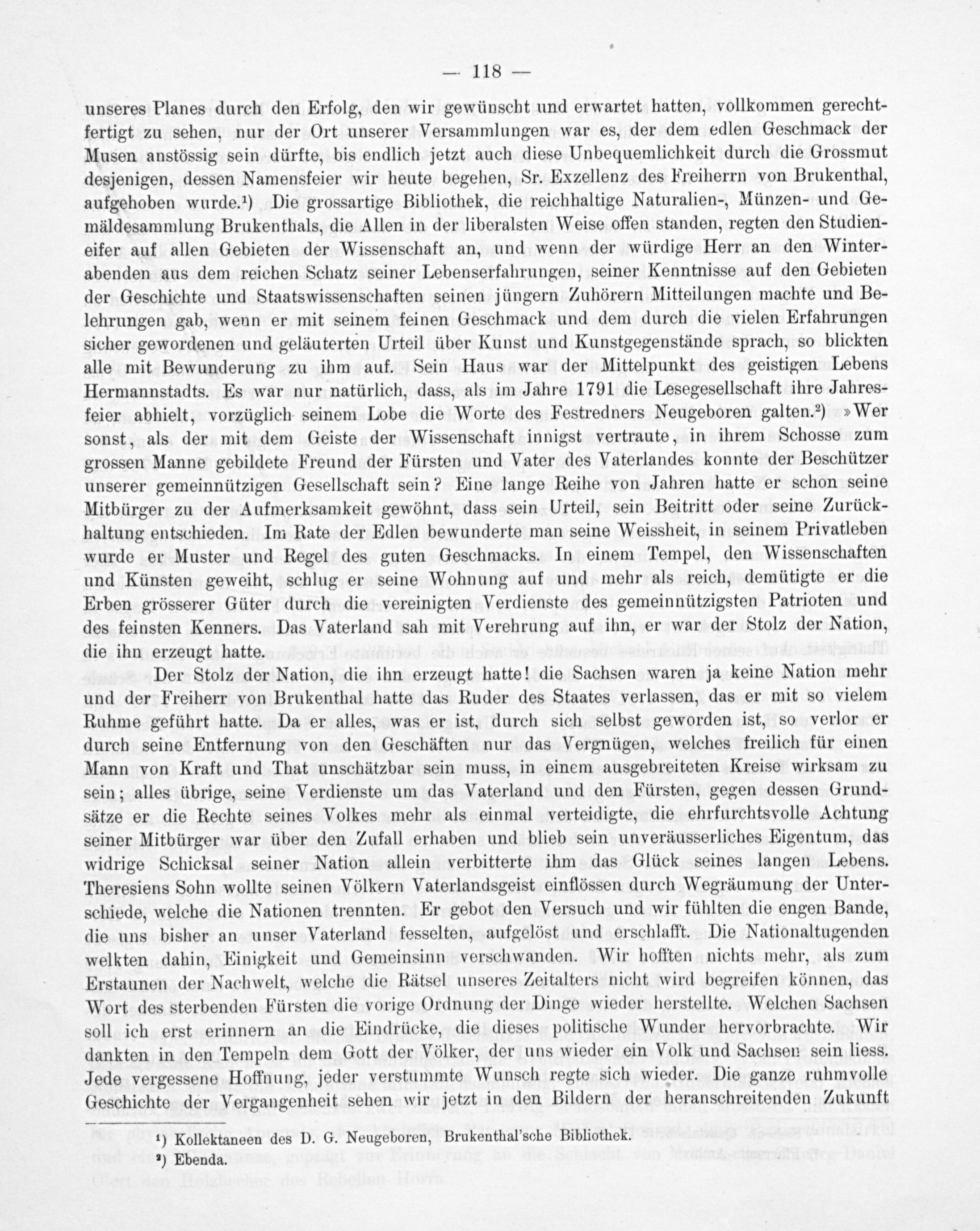 — 118 —

unseres Planes durch den Erfolg, den wir gewünscht und erwartet hatten, vollkommen gerechtfertigt zu sehen, nur der Ort unserer Versammlungen war es, der dem edlen Geschmack der Musen anstössig sein dürfte, bis endlich jetzt auch diese Unbequemlichkeit durch die Grossmut desjenigen, dessen Namensfeier wir heute begehen, Sr. Exzellenz des Freiherrn von Brukenthal, aufgehoben wurde.¹) Die grossartige Bibliothek, die reichhaltige Naturalien-, Münzen- und Gemäldesammlung Brukenthals, die Allen in der liberalsten Weise offen standen, regten den Studieneifer auf allen Gebieten der Wissenschaft an, und wenn der würdige Herr an den Winterabenden aus dem reichen Schatz seiner Lebenserfahrungen, seiner Kenntnisse auf den Gebieten der Geschichte und Staatswissenschaften seinen jüngern Zuhörern Mitteilungen machte und Belehrungen gab, wenn er mit seinem feinen Geschmack und dem durch die vielen Erfahrungen sicher gewordenen und geläuterten Urteil über Kunst und Kunstgegenstände sprach, so blickten alle mit Bewunderung zu ihm auf. Sein Haus war der Mittelpunkt des geistigen Lebens Hermannstadts. Es war nur natürlich, dass, als im Jahre 1791 die Lesegesellschaft ihre Jahresfeier abhielt, vorzüglich seinem Lobe die Worte des Festredners Neugeboren galten.²) »Wer sonst, als der mit dem Geiste der Wissenschaft innigst vertraute, in ihrem Schosse zum grossen Manne gebildete Freund der Fürsten und Vater des Vaterlandes konnte der Beschützer unserer gemeinnützigen Gesellschaft sein? Eine lange Reihe von Jahren hatte er schon seine Mitbürger zu der Aufmerksamkeit gewöhnt, dass sein Urteil, sein Beitritt oder seine Zurückhaltung entschieden. Im Rate der Edlen bewunderte man seine Weissheit, in seinem Privatleben wurde er Muster und Regel des guten Geschmacks. In einem Tempel, den Wissenschaften und Künsten geweiht, schlug er seine Wohnung auf und mehr als reich, demütigte er die Erben grösserer Güter durch die vereinigten Verdienste des gemeinnützigsten Patrioten und des feinsten Kenners. Das Vaterland sah mit Verehrung auf ihn, er war der Stolz der Nation, die ihn erzeugt hatte.

Der Stolz der Nation, die ihn erzeugt hatte! die Sachsen waren ja keine Nation mehr und der Freiherr von Brukenthal hatte das Ruder des Staates verlassen, das er mit so vielem Ruhme geführt hatte. Da er alles, was er ist, durch sich selbst geworden ist, so verlor er durch seine Entfernung von den Geschäften nur das Vergnügen, welches freilich für einen Mann von Kraft und That unschätzbar sein muss, in einem ausgebreiteten Kreise wirksam zu sein; alles übrige, seine Verdienste um das Vaterland und den Fürsten, gegen dessen Grundsätze er die Rechte seines Volkes mehr als einmal verteidigte, die ehrfurchtsvolle Achtung seiner Mitbürger war über den Zufall erhaben und blieb sein unveräusserliches Eigentum, das widrige Schicksal seiner Nation allein verbitterte ihm das Glück seines langen Lebens. Theresiens Sohn wollte seinen Völkern Vaterlandsgeist einflössen durch Wegräumung der Unterschiede, welche die Nationen trennten. Er gebot den Versuch und wir fühlten die engen Bande, die uns bisher an unser Vaterland fesselten, aufgelöst und erschlafft. Die Nationaltugenden welkten dahin, Einigkeit und Gemeinsinn verschwanden. Wir hofften nichts mehr, als zum Erstaunen der Nachwelt, welche die Rätsel unseres Zeitalters nicht wird begreifen können, das Wort des sterbenden Fürsten die vorige Ordnung der Dinge wieder herstellte. Welchen Sachsen soll ich erst erinnern an die Eindrücke, die dieses politische Wunder hervorbrachte. Wir dankten in den Tempeln dem Gott der Völker, der uns wieder ein Volk und Sachsen sein liess. Jede vergessene Hoffnung, jeder verstummte Wunsch regte sich wieder. Die ganze ruhmvolle Geschichte der Vergangenheit sehen wir jetzt in den Bildern der heranschreitenden Zukunft

¹) Kollektaneen des D. G. Neugeboren, Brukenthal'sche Bibliothek.
²) Ebenda.